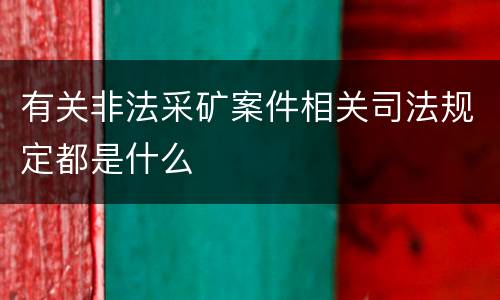 有关非法采矿案件相关司法规定都是什么